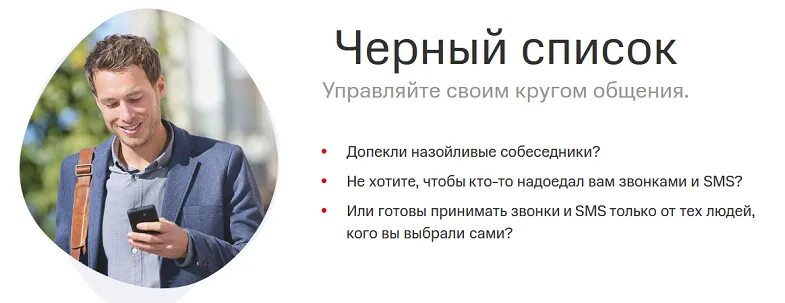 Черный список

Управляйте своим кругом общения.

• Допекли назойливые собеседники?
• Не хотите, чтобы кто-то надоедал вам звонками и SMS?
• Или готовы принимать звонки и SMS только от тех людей, кого вы выбрали сами?